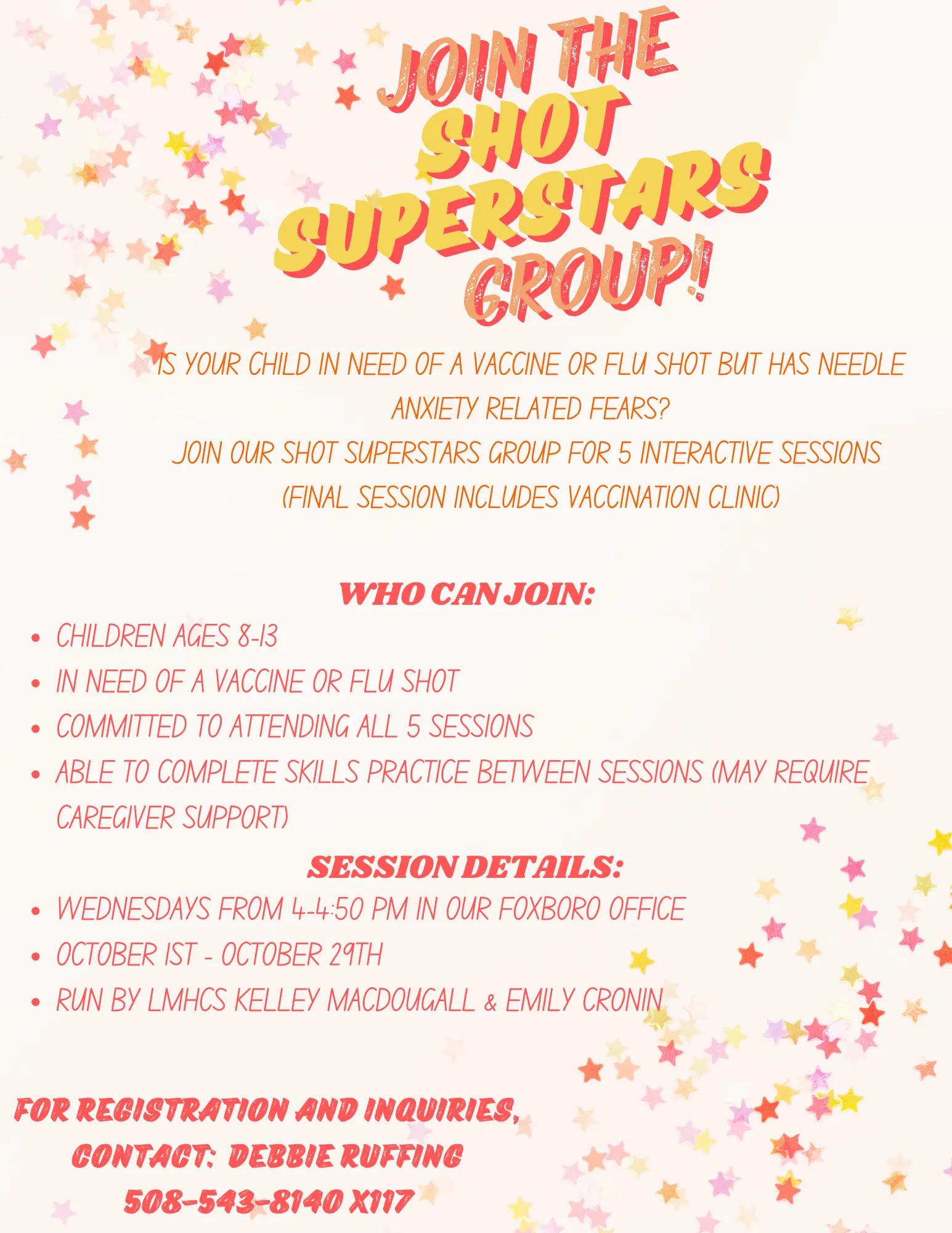 JOIN THE SHOT SUPERSTARS GROUP!

IS YOUR CHILD IN NEED OF A VACCINE OR FLU SHOT BUT HAS NEEDLE ANXIETY RELATED FEARS?
JOIN OUR SHOT SUPERSTARS GROUP FOR 5 INTERACTIVE SESSIONS (FINAL SESSION INCLUDES VACCINATION CLINIC)

WHO CAN JOIN:

- CHILDREN AGES 8-13
- IN NEED OF A VACCINE OR FLU SHOT
- COMMITTED TO ATTENDING ALL 5 SESSIONS
- ABLE TO COMPLETE SKILLS PRACTICE BETWEEN SESSIONS (MAY REQUIRE CAREGIVER SUPPORT)

SESSION DETAILS:

- WEDNESDAYS FROM 4-4:50 PM IN OUR FOXBORO OFFICE
- OCTOBER 1ST - OCTOBER 29TH
- RUN BY LMHCS KELLEY MACDOUGALL & EMILY CRONIN

FOR REGISTRATION AND INQUIRIES, CONTACT: DEBBIE RUFFING
508-543-8140 X117